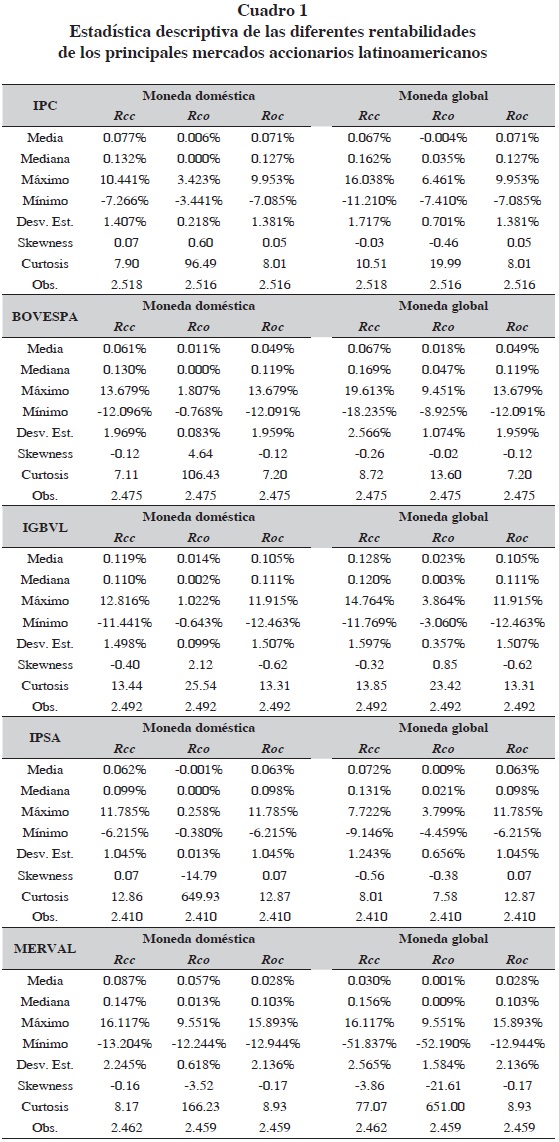 Cuadro 1
Estadística descriptiva de las diferentes rentabilidades de los principales mercados accionarios latinoamericanos

| IPC | Moneda doméstica | | | Moneda global | | |
|---|---|---|---|---|---|---|
| | Rcc | Rco | Roc | Rcc | Rco | Roc |
| Media | 0.077% | 0.006% | 0.071% | 0.067% | -0.004% | 0.071% |
| Mediana | 0.132% | 0.000% | 0.127% | 0.162% | 0.035% | 0.127% |
| Máximo | 10.441% | 3.423% | 9.953% | 16.038% | 6.461% | 9.953% |
| Mínimo | -7.266% | -3.441% | -7.085% | -11.210% | -7.410% | -7.085% |
| Desv. Est. | 1.407% | 0.218% | 1.381% | 1.717% | 0.701% | 1.381% |
| Skewness | 0.07 | 0.60 | 0.05 | -0.03 | -0.46 | 0.05 |
| Curtosis | 7.90 | 96.49 | 8.01 | 10.51 | 19.99 | 8.01 |
| Obs. | 2.518 | 2.516 | 2.516 | 2.518 | 2.516 | 2.516 |

| BOVESPA | Moneda doméstica | | | Moneda global | | |
|---|---|---|---|---|---|---|
| | Rcc | Rco | Roc | Rcc | Rco | Roc |
| Media | 0.061% | 0.011% | 0.049% | 0.067% | 0.018% | 0.049% |
| Mediana | 0.130% | 0.000% | 0.119% | 0.169% | 0.047% | 0.119% |
| Máximo | 13.679% | 1.807% | 13.679% | 19.613% | 9.451% | 13.679% |
| Mínimo | -12.096% | -0.768% | -12.091% | -18.235% | -8.925% | -12.091% |
| Desv. Est. | 1.969% | 0.083% | 1.959% | 2.566% | 1.074% | 1.959% |
| Skewness | -0.12 | 4.64 | -0.12 | -0.26 | -0.02 | -0.12 |
| Curtosis | 7.11 | 106.43 | 7.20 | 8.72 | 13.60 | 7.20 |
| Obs. | 2.475 | 2.475 | 2.475 | 2.475 | 2.475 | 2.475 |

| IGBVL | Moneda doméstica | | | Moneda global | | |
|---|---|---|---|---|---|---|
| | Rcc | Rco | Roc | Rcc | Rco | Roc |
| Media | 0.119% | 0.014% | 0.105% | 0.128% | 0.023% | 0.105% |
| Mediana | 0.110% | 0.002% | 0.111% | 0.120% | 0.003% | 0.111% |
| Máximo | 12.816% | 1.022% | 11.915% | 14.764% | 3.864% | 11.915% |
| Mínimo | -11.441% | -0.643% | -12.463% | -11.769% | -3.060% | -12.463% |
| Desv. Est. | 1.498% | 0.099% | 1.507% | 1.597% | 0.357% | 1.507% |
| Skewness | -0.40 | 2.12 | -0.62 | -0.32 | 0.85 | -0.62 |
| Curtosis | 13.44 | 25.54 | 13.31 | 13.85 | 23.42 | 13.31 |
| Obs. | 2.492 | 2.492 | 2.492 | 2.492 | 2.492 | 2.492 |

| IPSA | Moneda doméstica | | | Moneda global | | |
|---|---|---|---|---|---|---|
| | Rcc | Rco | Roc | Rcc | Rco | Roc |
| Media | 0.062% | -0.001% | 0.063% | 0.072% | 0.009% | 0.063% |
| Mediana | 0.099% | 0.000% | 0.098% | 0.131% | 0.021% | 0.098% |
| Máximo | 11.785% | 0.258% | 11.785% | 7.722% | 3.799% | 11.785% |
| Mínimo | -6.215% | -0.380% | -6.215% | -9.146% | -4.459% | -6.215% |
| Desv. Est. | 1.045% | 0.013% | 1.045% | 1.243% | 0.656% | 1.045% |
| Skewness | 0.07 | -14.79 | 0.07 | -0.56 | -0.38 | 0.07 |
| Curtosis | 12.86 | 649.93 | 12.87 | 8.01 | 7.58 | 12.87 |
| Obs. | 2.410 | 2.410 | 2.410 | 2.410 | 2.410 | 2.410 |

| MERVAL | Moneda doméstica | | | Moneda global | | |
|---|---|---|---|---|---|---|
| | Rcc | Rco | Roc | Rcc | Rco | Roc |
| Media | 0.087% | 0.057% | 0.028% | 0.030% | 0.001% | 0.028% |
| Mediana | 0.147% | 0.013% | 0.103% | 0.156% | 0.009% | 0.103% |
| Máximo | 16.117% | 9.551% | 15.893% | 16.117% | 9.551% | 15.893% |
| Mínimo | -13.204% | -12.244% | -12.944% | -51.837% | -52.190% | -12.944% |
| Desv. Est. | 2.245% | 0.618% | 2.136% | 2.565% | 1.584% | 2.136% |
| Skewness | -0.16 | -3.52 | -0.17 | -3.86 | -21.61 | -0.17 |
| Curtosis | 8.17 | 166.23 | 8.93 | 77.07 | 651.00 | 8.93 |
| Obs. | 2.462 | 2.459 | 2.459 | 2.462 | 2.459 | 2.459 |